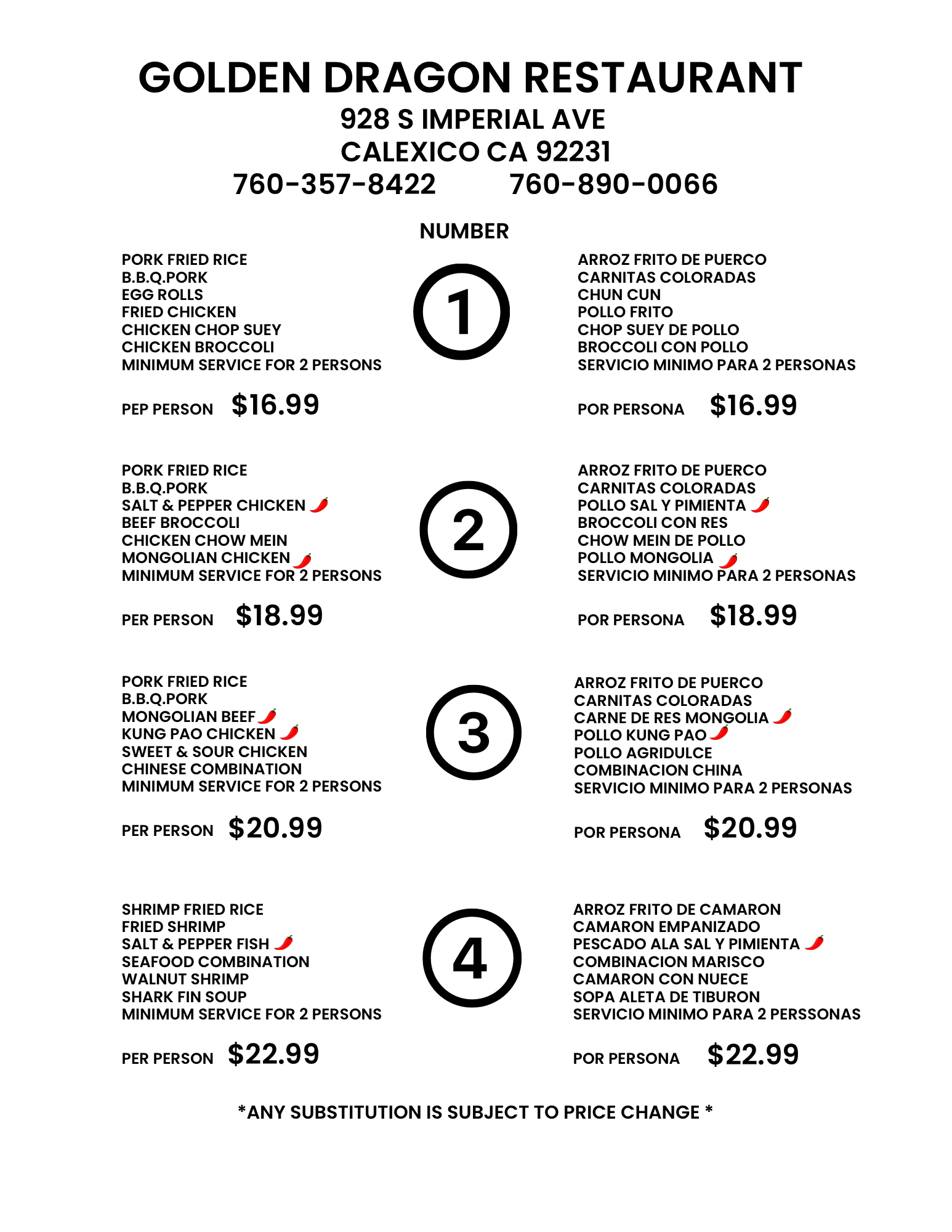 GOLDEN DRAGON RESTAURANT
928 S IMPERIAL AVE
CALEXICO CA 92231
760-357-8422 760-890-0066

NUMBER

PORK FRIED RICE
B.B.Q.PORK
EGG ROLLS
FRIED CHICKEN
CHICKEN CHOP SUEY
CHICKEN BROCCOLI
MINIMUM SERVICE FOR 2 PERSONS

PEP PERSON $16.99

1

ARROZ FRITO DE PUERCO
CARNITAS COLORADAS
CHUN CUN
POLLO FRITO
CHOP SUEY DE POLLO
BROCCOLI CON POLLO
SERVICIO MINIMO PARA 2 PERSONAS

POR PERSONA $16.99

PORK FRIED RICE
B.B.Q.PORK
SALT & PEPPER CHICKEN
BEEF BROCCOLI
CHICKEN CHOW MEIN
MONGOLIAN CHICKEN
MINIMUM SERVICE FOR 2 PERSONS

PER PERSON $18.99

2

ARROZ FRITO DE PUERCO
CARNITAS COLORADAS
POLLO SAL Y PIMIENTA
BROCCOLI CON RES
CHOW MEIN DE POLLO
POLLO MONGOLIA
SERVICIO MINIMO PARA 2 PERSONAS

POR PERSONA $18.99

PORK FRIED RICE
B.B.Q.PORK
MONGOLIAN BEEF
KUNG PAO CHICKEN
SWEET & SOUR CHICKEN
CHINESE COMBINATION
MINIMUM SERVICE FOR 2 PERSONS

PER PERSON $20.99

3

ARROZ FRITO DE PUERCO
CARNITAS COLORADAS
CARNE DE RES MONGOLIA
POLLO KUNG PAO
POLLO AGRIDULCE
COMBINACION CHINA
SERVICIO MINIMO PARA 2 PERSONAS

POR PERSONA $20.99

SHRIMP FRIED RICE
FRIED SHRIMP
SALT & PEPPER FISH
SEAFOOD COMBINATION
WALNUT SHRIMP
SHARK FIN SOUP
MINIMUM SERVICE FOR 2 PERSONS

PER PERSON $22.99

4

ARROZ FRITO DE CAMARON
CAMARON EMPANIZADO
PESCADO ALA SAL Y PIMIENTA
COMBINACION MARISCO
CAMARON CON NUECE
SOPA ALETA DE TIBURON
SERVICIO MINIMO PARA 2 PERSSONAS

POR PERSONA $22.99

*ANY SUBSTITUTION IS SUBJECT TO PRICE CHANGE *